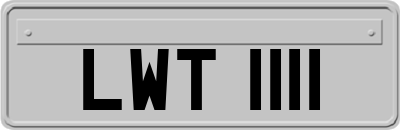 LWT 1111